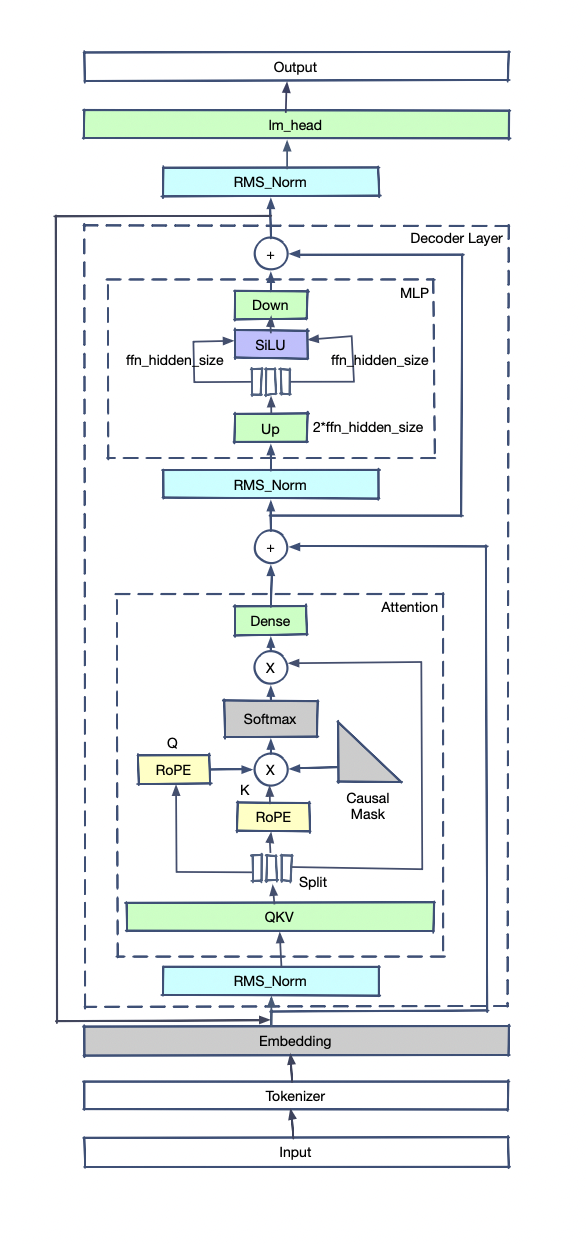 Output

lm_head

RMS_Norm

Decoder Layer

+

MLP

Down

SiLU

ffn_hidden_size

ffn_hidden_size

Up

2*ffn_hidden_size

RMS_Norm

+

Attention

Dense

X

Softmax

Q

RoPE

X

K

RoPE

Causal Mask

Split

QKV

RMS_Norm

Embedding

Tokenizer

Input